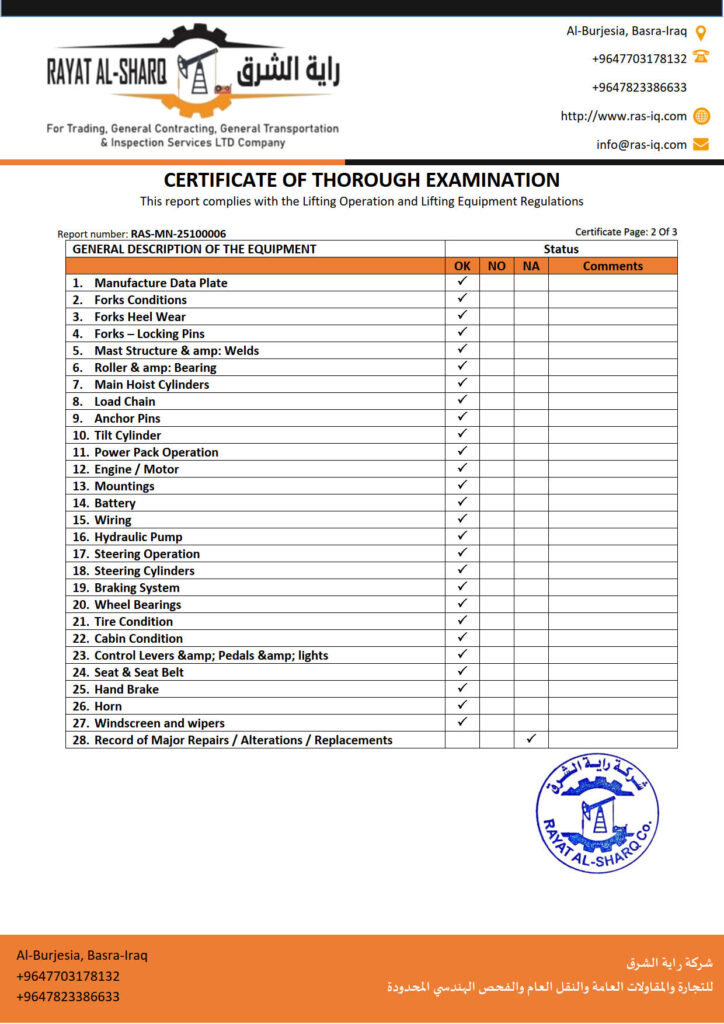 RAYAT AL-SHARQ راية الشرق

For Trading, General Contracting, General Transportation & Inspection Services LTD Company

Al-Burjesia, Basra-Iraq
+9647703178132
+9647823386633
http://www.ras-iq.com
info@ras-iq.com

CERTIFICATE OF THOROUGH EXAMINATION
This report complies with the Lifting Operation and Lifting Equipment Regulations

Report number: RAS-MN-25100006

Certificate Page: 2 Of 3

| GENERAL DESCRIPTION OF THE EQUIPMENT | Status | | | |
|---|---|---|---|---|
| | OK | NO | NA | Comments |
| 1. Manufacture Data Plate | ✓ | | | |
| 2. Forks Conditions | ✓ | | | |
| 3. Forks Heel Wear | ✓ | | | |
| 4. Forks – Locking Pins | ✓ | | | |
| 5. Mast Structure & amp: Welds | ✓ | | | |
| 6. Roller & amp: Bearing | ✓ | | | |
| 7. Main Hoist Cylinders | ✓ | | | |
| 8. Load Chain | ✓ | | | |
| 9. Anchor Pins | ✓ | | | |
| 10. Tilt Cylinder | ✓ | | | |
| 11. Power Pack Operation | ✓ | | | |
| 12. Engine / Motor | ✓ | | | |
| 13. Mountings | ✓ | | | |
| 14. Battery | ✓ | | | |
| 15. Wiring | ✓ | | | |
| 16. Hydraulic Pump | ✓ | | | |
| 17. Steering Operation | ✓ | | | |
| 18. Steering Cylinders | ✓ | | | |
| 19. Braking System | ✓ | | | |
| 20. Wheel Bearings | ✓ | | | |
| 21. Tire Condition | ✓ | | | |
| 22. Cabin Condition | ✓ | | | |
| 23. Control Levers &amp; Pedals &amp; lights | ✓ | | | |
| 24. Seat & Seat Belt | ✓ | | | |
| 25. Hand Brake | ✓ | | | |
| 26. Horn | ✓ | | | |
| 27. Windscreen and wipers | ✓ | | | |
| 28. Record of Major Repairs / Alterations / Replacements | | | ✓ | |

شركة راية الشرق
RAYAT AL-SHARQ Co.

Al-Burjesia, Basra-Iraq
+9647703178132
+9647823386633

شركة راية الشرق
للتجارة والمقاولات العامة والنقل العام والفحص الهندسي المحدودة